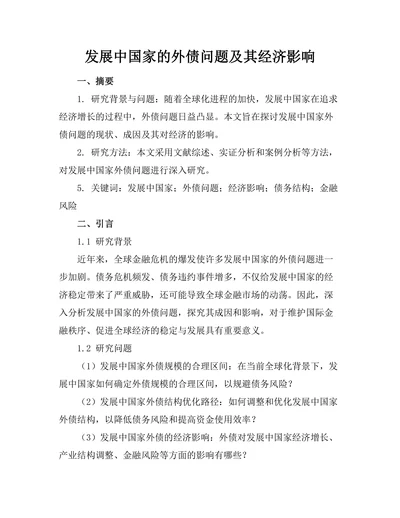 发展中国家的外债问题及其经济影响

一、摘要

1. 研究背景与问题：随着全球化进程的加快，发展中国家在追求经济增长的过程中，外债问题日益凸显。本文旨在探讨发展中国家外债问题的现状、成因及其对经济的影响。

2. 研究方法：本文采用文献综述、实证分析和案例分析等方法，对发展中国家外债问题进行深入研究。

5. 关键词：发展中国家；外债问题；经济影响；债务结构；金融风险

二、引言

1.1 研究背景

近年来，全球金融危机的爆发使许多发展中国家的外债问题进一步加剧。债务危机频发、债务违约事件增多，不仅给发展中国家的经济稳定带来了严重威胁，还可能导致全球金融市场的动荡。因此，深入分析发展中国家的外债问题，探究其成因和影响，对于维护国际金融秩序、促进全球经济的稳定与发展具有重要意义。

1.2 研究问题

（1）发展中国家外债规模的合理区间：在当前全球化背景下，发展中国家如何确定外债规模的合理区间，以规避债务风险？

（2）发展中国家外债结构优化路径：如何调整和优化发展中国家外债结构，以降低债务风险和提高资金使用效率？

（3）发展中国家外债的经济影响：外债对发展中国家经济增长、产业结构调整、金融风险等方面的影响有哪些？